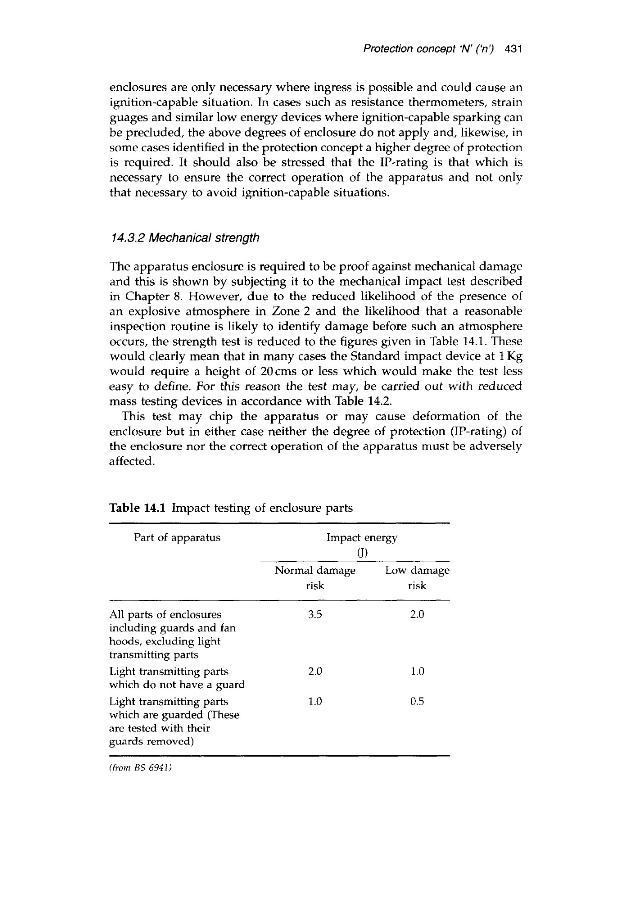 Protection concept 'N' ('n') 431

enclosures are only necessary where ingress is possible and could cause an ignition-capable situation. In cases such as resistance thermometers, strain guages and similar low energy devices where ignition-capable sparking can be precluded, the above degrees of enclosure do not apply and, likewise, in some cases identified in the protection concept a higher degree of protection is required. It should also be stressed that the IP-rating is that which is necessary to ensure the correct operation of the apparatus and not only that necessary to avoid ignition-capable situations.

14.3.2 Mechanical strength

The apparatus enclosure is required to be proof against mechanical damage and this is shown by subjecting it to the mechanical impact test described in Chapter 8. However, due to the reduced likelihood of the presence of an explosive atmosphere in Zone 2 and the likelihood that a reasonable inspection routine is likely to identify damage before such an atmosphere occurs, the strength test is reduced to the figures given in Table 14.1. These would clearly mean that in many cases the Standard impact device at 1 Kg would require a height of 20 cms or less which would make the test less easy to define. For this reason the test may, be carried out with reduced mass testing devices in accordance with Table 14.2.

This test may chip the apparatus or may cause deformation of the enclosure but in either case neither the degree of protection (IP-rating) of the enclosure nor the correct operation of the apparatus must be adversely affected.

Table 14.1 Impact testing of enclosure parts

| Part of apparatus | Impact energy (J) Normal damage risk | Impact energy (J) Low damage risk |
|---|---|---|
| All parts of enclosures including guards and fan hoods, excluding light transmitting parts | 3.5 | 2.0 |
| Light transmitting parts which do not have a guard | 2.0 | 1.0 |
| Light transmitting parts which are guarded (These are tested with their guards removed) | 1.0 | 0.5 |

(from BS 6941)